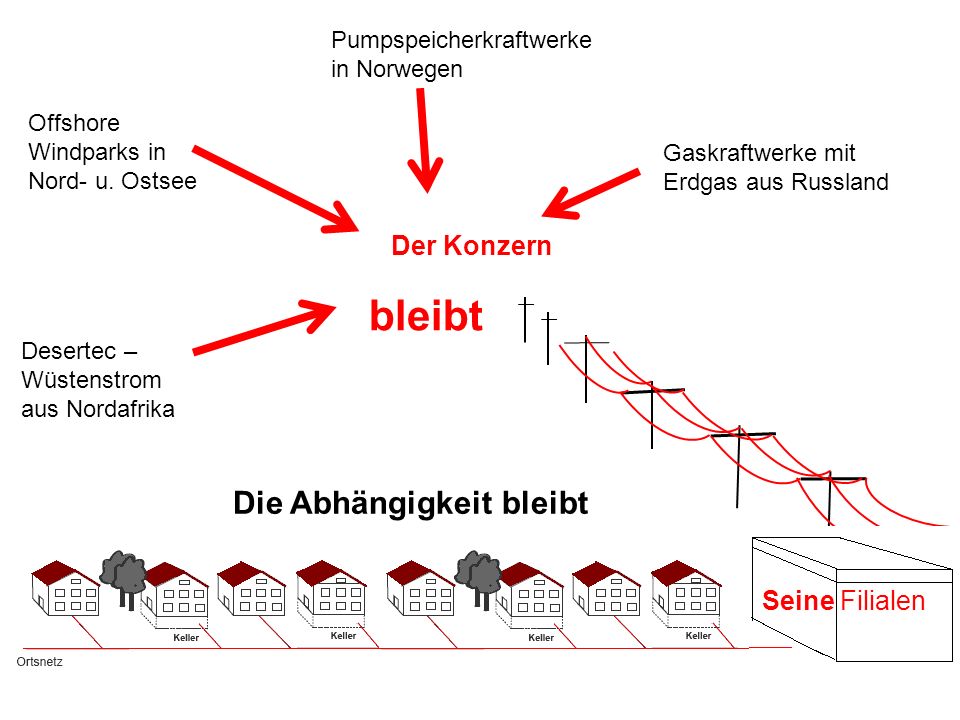 Pumpspeicherkraftwerke in Norwegen

Offshore Windparks in Nord- u. Ostsee

Gaskraftwerke mit Erdgas aus Russland

Der Konzern

bleibt

Desertec – Wüstenstrom aus Nordafrika

Die Abhängigkeit bleibt

Keller

Keller

Keller

Keller

Seine Filialen

Ortsnetz